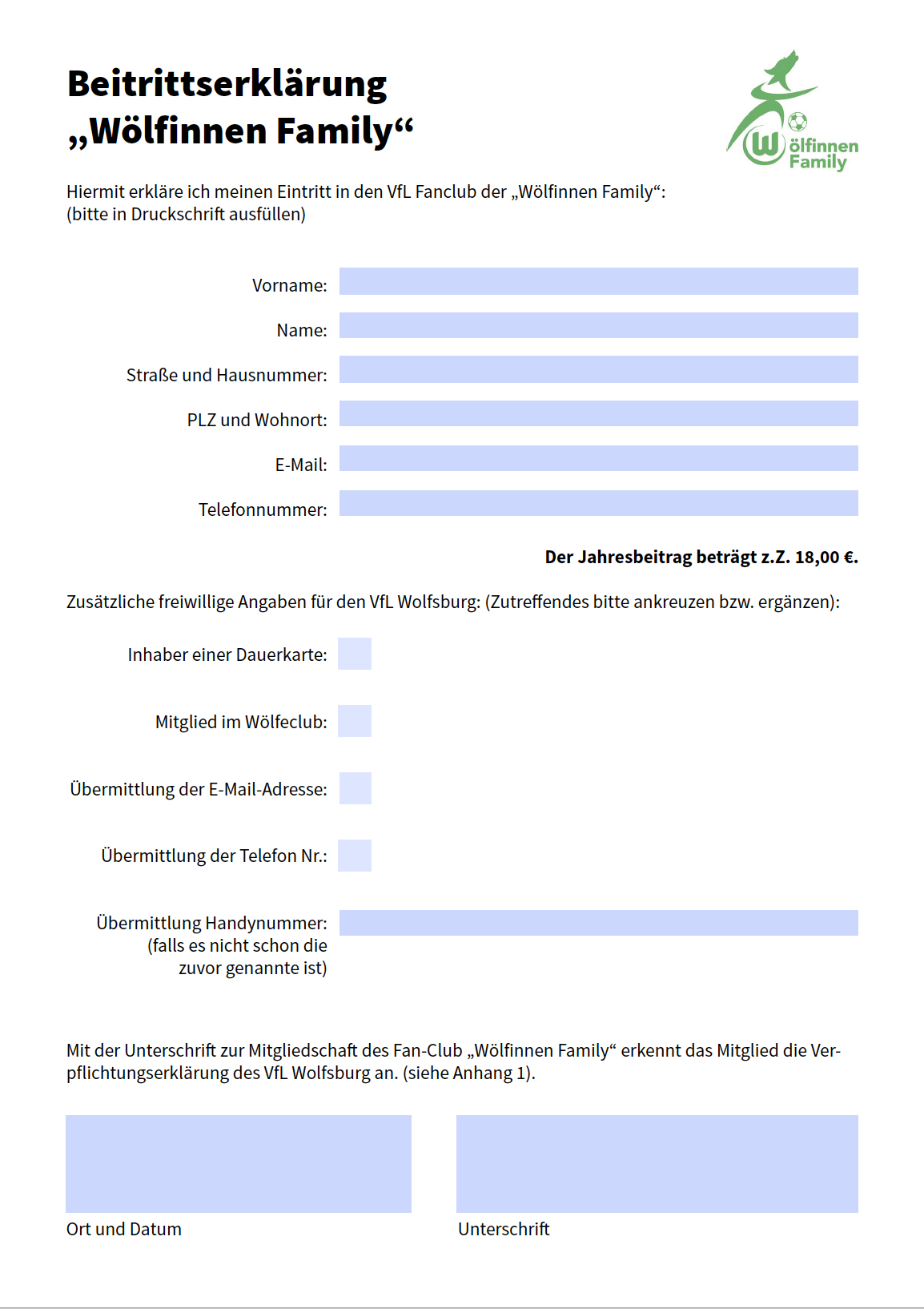 Beitrittserklärung
„Wölfinnen Family“

Wölfinnen Family

Hiermit erkläre ich meinen Eintritt in den VfL Fanclub der „Wölfinnen Family“:
(bitte in Druckschrift ausfüllen)

Vorname:

Name:

Straße und Hausnummer:

PLZ und Wohnort:

E-Mail:

Telefonnummer:

Der Jahresbeitrag beträgt z.Z. 18,00 €.

Zusätzliche freiwillige Angaben für den VfL Wolfsburg: (Zutreffendes bitte ankreuzen bzw. ergänzen):

Inhaber einer Dauerkarte:

Mitglied im Wölfeclub:

Übermittlung der E-Mail-Adresse:

Übermittlung der Telefon Nr.:

Übermittlung Handynummer:
(falls es nicht schon die zuvor genannte ist)

Mit der Unterschrift zur Mitgliedschaft des Fan-Club „Wölfinnen Family“ erkennt das Mitglied die Verpflichtungserklärung des VfL Wolfsburg an. (siehe Anhang 1).

Ort und Datum

Unterschrift